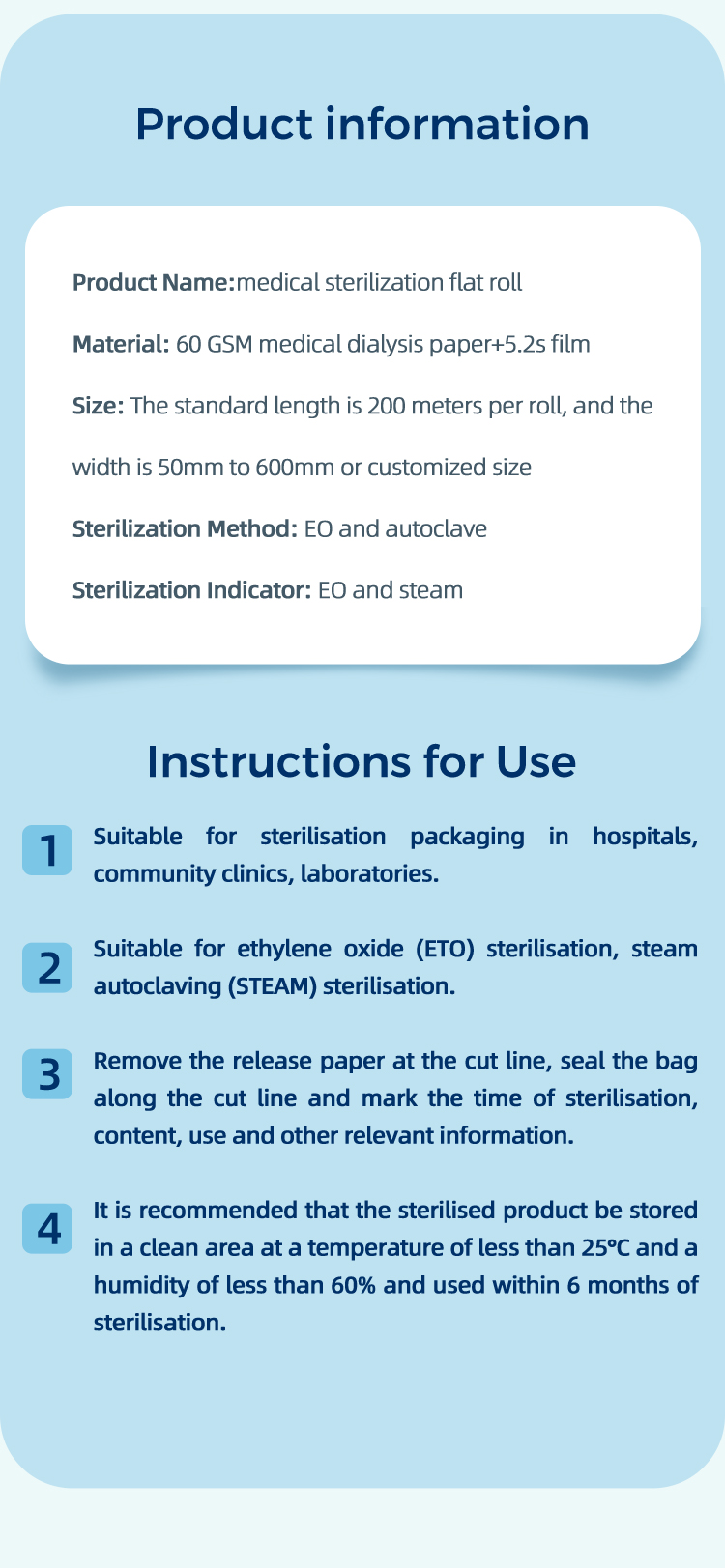 Product information

Product Name:medical sterilization flat roll

Material: 60 GSM medical dialysis paper+5.2s film

Size: The standard length is 200 meters per roll, and the width is 50mm to 600mm or customized size

Sterilization Method: EO and autoclave

Sterilization Indicator: EO and steam

Instructions for Use

1 Suitable for sterilisation packaging in hospitals, community clinics, laboratories.

2 Suitable for ethylene oxide (ETO) sterilisation, steam autoclaving (STEAM) sterilisation.

3 Remove the release paper at the cut line, seal the bag along the cut line and mark the time of sterilisation, content, use and other relevant information.

4 It is recommended that the sterilised product be stored in a clean area at a temperature of less than 25°C and a humidity of less than 60% and used within 6 months of sterilisation.